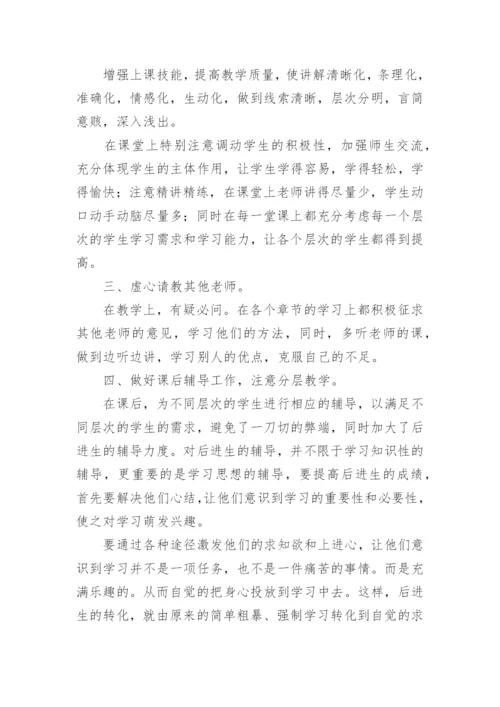 增强上课技能，提高教学质量，使讲解清晰化，条理化，准确化，情感化，生动化，做到线索清晰，层次分明，言简意赅，深入浅出。

在课堂上特别注意调动学生的积极性，加强师生交流，充分体现学生的主体作用，让学生学得容易，学得轻松，学得愉快；注意精讲精练，在课堂上老师讲得尽量少，学生动口动手动脑尽量多；同时在每一堂课上都充分考虑每一个层次的学生学习需求和学习能力，让各个层次的学生都得到提高。

三、虚心请教其他老师。

在教学上，有疑必问。在各个章节的学习上都积极征求其他老师的意见，学习他们的方法，同时，多听老师的课，做到边听边讲，学习别人的优点，克服自己的不足。

四、做好课后辅导工作，注意分层教学。

在课后，为不同层次的学生进行相应的辅导，以满足不同层次的学生的需求，避免了一刀切的弊端，同时加大了后进生的辅导力度。对后进生的辅导，并不限于学习知识性的辅导，更重要的是学习思想的辅导，要提高后进生的成绩，首先要解决他们心结，让他们意识到学习的重要性和必要性，使之对学习萌发兴趣。

要通过各种途径激发他们的求知欲和上进心，让他们意识到学习并不是一项任务，也不是一件痛苦的事情。而是充满乐趣的。从而自觉的把身心投放到学习中去。这样，后进生的转化，就由原来的简单粗暴、强制学习转化到自觉的求